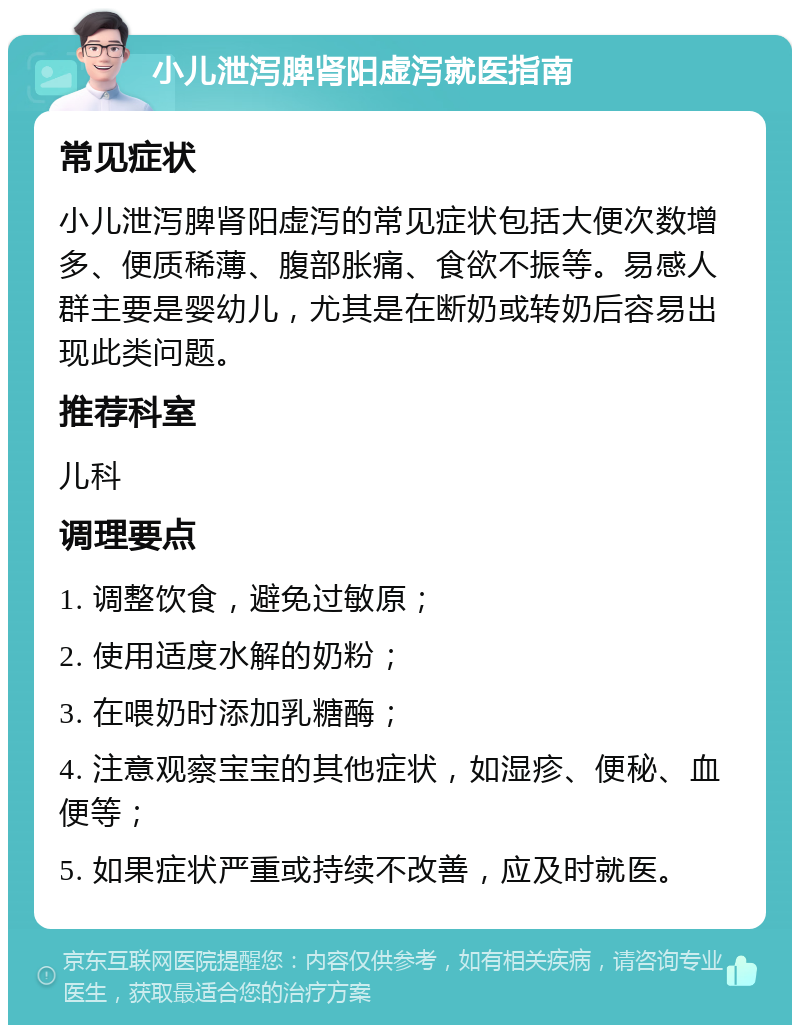 小儿泄泻脾肾阳虚泻就医指南

常见症状

小儿泄泻脾肾阳虚泻的常见症状包括大便次数增多、便质稀薄、腹部胀痛、食欲不振等。易感人群主要是婴幼儿，尤其是在断奶或转奶后容易出现此类问题。

推荐科室

儿科

调理要点

1. 调整饮食，避免过敏原；

2. 使用适度水解的奶粉；

3. 在喂奶时添加乳糖酶；

4. 注意观察宝宝的其他症状，如湿疹、便秘、血便等；

5. 如果症状严重或持续不改善，应及时就医。

京东互联网医院提醒您：内容仅供参考，如有相关疾病，请咨询专业医生，获取最适合您的治疗方案